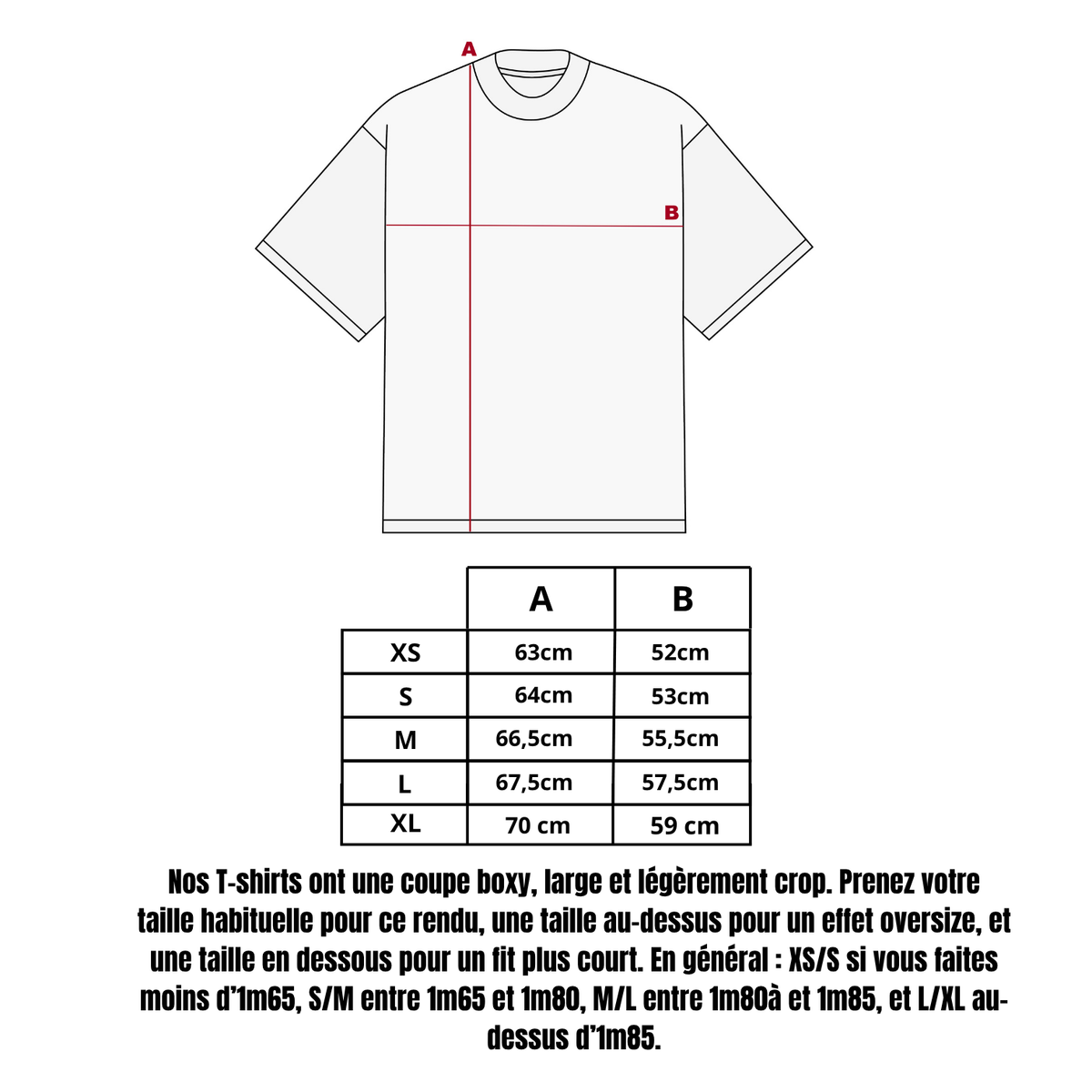 A

B

|  | A | B |
|---|---|---|
| XS | 63cm | 52cm |
| S | 64cm | 53cm |
| M | 66,5cm | 55,5cm |
| L | 67,5cm | 57,5cm |
| XL | 70 cm | 59 cm |

Nos T-shirts ont une coupe boxy, large et légèrement crop. Prenez votre taille habituelle pour ce rendu, une taille au-dessus pour un effet oversize, et une taille en dessous pour un fit plus court. En général : XS/S si vous faites moins d'1m65, S/M entre 1m65 et 1m80, M/L entre 1m80à et 1m85, et L/XL au-dessus d'1m85.